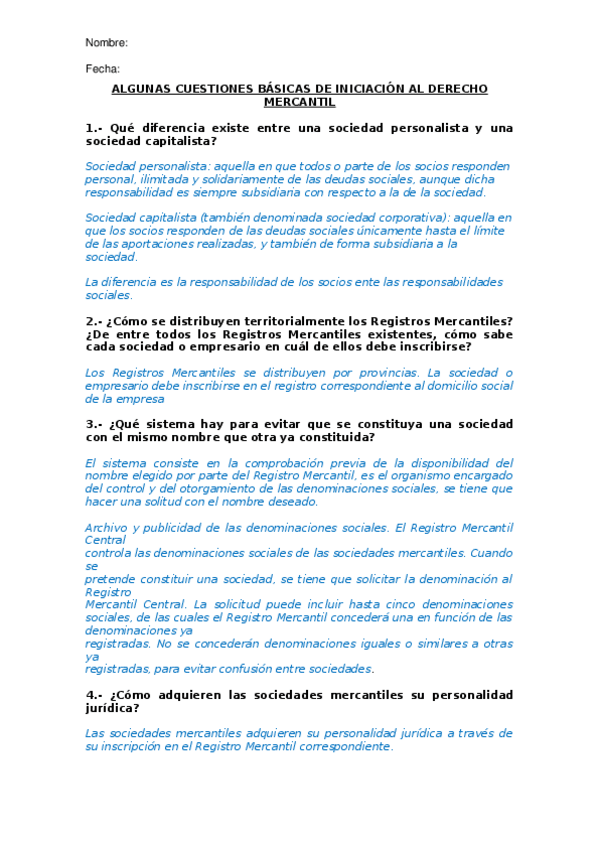 Nombre:

Fecha:

ALGUNAS CUESTIONES BÁSICAS DE INICIACIÓN AL DERECHO MERCANTIL

1.- Qué diferencia existe entre una sociedad personalista y una sociedad capitalista?

Sociedad personalista: aquella en que todos o parte de los socios responden personal, ilimitada y solidariamente de las deudas sociales, aunque dicha responsabilidad es siempre subsidiaria con respecto a la de la sociedad.

Sociedad capitalista (también denominada sociedad corporativa): aquella en que los socios responden de las deudas sociales únicamente hasta el límite de las aportaciones realizadas, y también de forma subsidiaria a la sociedad.

La diferencia es la responsabilidad de los socios ente las responsabilidades sociales.

2.- ¿Cómo se distribuyen territorialmente los Registros Mercantiles? ¿De entre todos los Registros Mercantiles existentes, cómo sabe cada sociedad o empresario en cuál de ellos debe inscribirse?

Los Registros Mercantiles se distribuyen por provincias. La sociedad o empresario debe inscribirse en el registro correspondiente al domicilio social de la empresa

3.- ¿Qué sistema hay para evitar que se constituya una sociedad con el mismo nombre que otra ya constituida?

El sistema consiste en la comprobación previa de la disponibilidad del nombre elegido por parte del Registro Mercantil, es el organismo encargado del control y del otorgamiento de las denominaciones sociales, se tiene que hacer una solitud con el nombre deseado.

Archivo y publicidad de las denominaciones sociales. El Registro Mercantil Central
controla las denominaciones sociales de las sociedades mercantiles. Cuando se
pretende constituir una sociedad, se tiene que solicitar la denominación al Registro
Mercantil Central. La solicitud puede incluir hasta cinco denominaciones sociales, de las cuales el Registro Mercantil concederá una en función de las denominaciones ya
registradas. No se concederán denominaciones iguales o similares a otras ya
registradas, para evitar confusión entre sociedades.

4.- ¿Cómo adquieren las sociedades mercantiles su personalidad jurídica?

Las sociedades mercantiles adquieren su personalidad jurídica a través de su inscripción en el Registro Mercantil correspondiente.